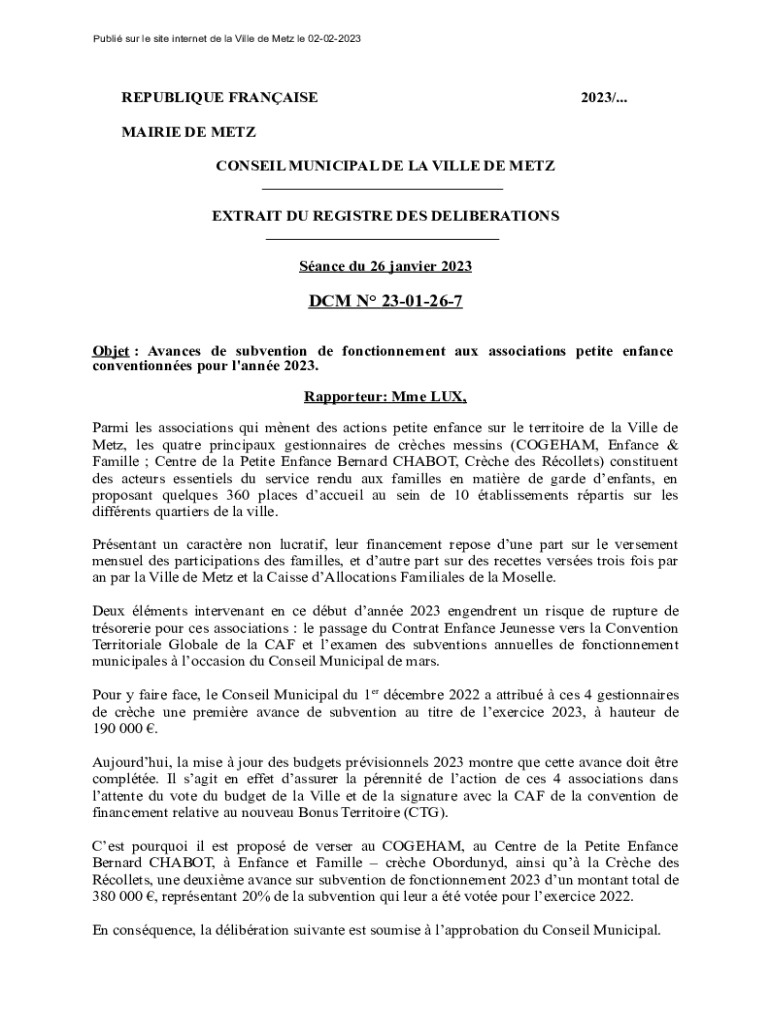 Publié sur le site internet de la Ville de Metz le 02-02-2023

REPUBLIQUE FRANÇAISE

2023/...

MAIRIE DE METZ

CONSEIL MUNICIPAL DE LA VILLE DE METZ

EXTRAIT DU REGISTRE DES DELIBERATIONS

Séance du 26 janvier 2023

DCM N° 23-01-26-7

Objet : Avances de subvention de fonctionnement aux associations petite enfance conventionnées pour l'année 2023.

Rapporteur: Mme LUX,

Parmi les associations qui mènent des actions petite enfance sur le territoire de la Ville de Metz, les quatre principaux gestionnaires de crèches messins (COGEHAM, Enfance & Famille ; Centre de la Petite Enfance Bernard CHABOT, Crèche des Récollets) constituent des acteurs essentiels du service rendu aux familles en matière de garde d'enfants, en proposant quelques 360 places d'accueil au sein de 10 établissements répartis sur les différents quartiers de la ville.

Présentant un caractère non lucratif, leur financement repose d'une part sur le versement mensuel des participations des familles, et d'autre part sur des recettes versées trois fois par an par la Ville de Metz et la Caisse d'Allocations Familiales de la Moselle.

Deux éléments intervenant en ce début d'année 2023 engendrent un risque de rupture de trésorerie pour ces associations : le passage du Contrat Enfance Jeunesse vers la Convention Territoriale Globale de la CAF et l'examen des subventions annuelles de fonctionnement municipales à l'occasion du Conseil Municipal de mars.

Pour y faire face, le Conseil Municipal du 1$^{er}$ décembre 2022 a attribué à ces 4 gestionnaires de crèche une première avance de subvention au titre de l'exercice 2023, à hauteur de 190 000 €.

Aujourd'hui, la mise à jour des budgets prévisionnels 2023 montre que cette avance doit être complétée. Il s'agit en effet d'assurer la pérennité de l'action de ces 4 associations dans l'attente du vote du budget de la Ville et de la signature avec la CAF de la convention de financement relative au nouveau Bonus Territoire (CTG).

C'est pourquoi il est proposé de verser au COGEHAM, au Centre de la Petite Enfance Bernard CHABOT, à Enfance et Famille – crèche Obordunyd, ainsi qu'à la Crèche des Récollets, une deuxième avance sur subvention de fonctionnement 2023 d'un montant total de 380 000 €, représentant 20% de la subvention qui leur a été votée pour l'exercice 2022.

En conséquence, la délibération suivante est soumise à l'approbation du Conseil Municipal.